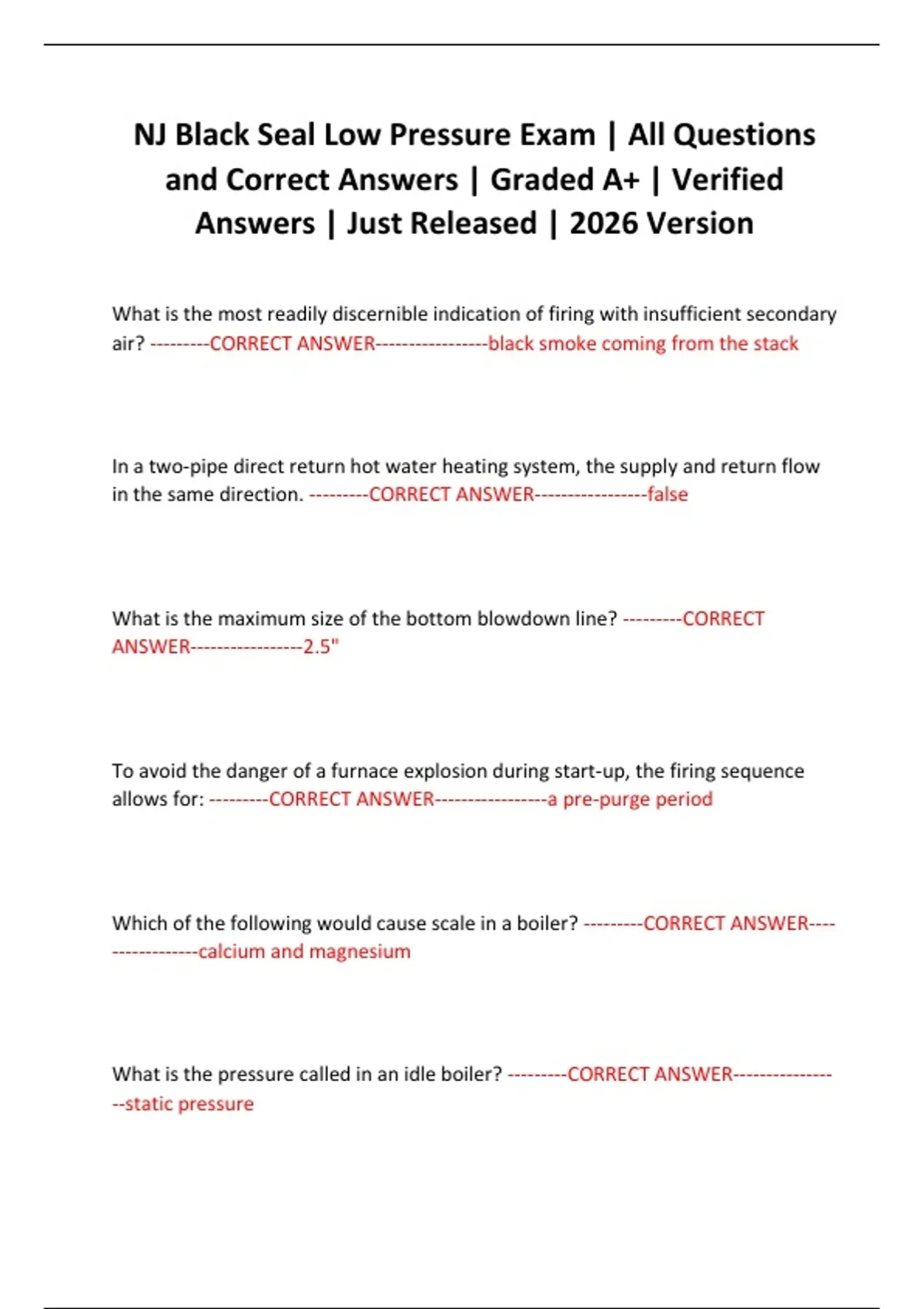 NJ Black Seal Low Pressure Exam | All Questions and Correct Answers | Graded A+ | Verified Answers | Just Released | 2026 Version

What is the most readily discernible indication of firing with insufficient secondary air? ---------CORRECT ANSWER-----------------black smoke coming from the stack

In a two-pipe direct return hot water heating system, the supply and return flow in the same direction. ---------CORRECT ANSWER-----------------false

What is the maximum size of the bottom blowdown line? ---------CORRECT ANSWER-----------------2.5"

To avoid the danger of a furnace explosion during start-up, the firing sequence allows for: ---------CORRECT ANSWER-----------------a pre-purge period

Which of the following would cause scale in a boiler? ---------CORRECT ANSWER-----------------calcium and magnesium

What is the pressure called in an idle boiler? ---------CORRECT ANSWER-----------------static pressure